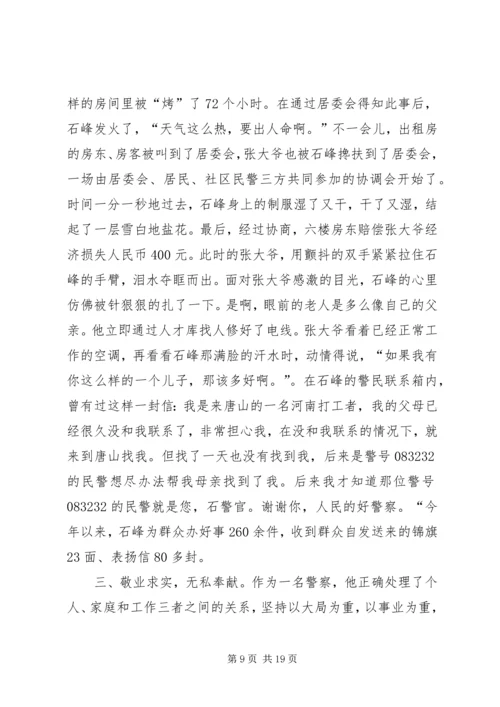 样的房间里被“烤”了72个小时。在通过居委会得知此事后，石峰发火了，“天气这么热，要出人命啊。”不一会儿，出租房的房东、房客被叫到了居委会，张大爷也被石峰搀扶到了居委会，一场由居委会、居民、社区民警三方共同参加的协调会开始了。时间一分一秒地过去，石峰身上的制服湿了又干，干了又湿，结起了一层雪白地盐花。最后，经过协商，六楼房东赔偿张大爷经济损失人民币400元。此时的张大爷，用颤抖的双手紧紧拉住石峰的手臂，泪水夺眶而出。面对张大爷感激的目光，石峰的心里仿佛被针狠狠的扎了一下。是啊，眼前的老人是多么像自己的父亲。他立即通过人才库找人修好了电线。张大爷看着已经正常工作的空调，再看看石峰那满脸的汗水时，动情得说，“如果我有你这么样的一个儿子，那该多好啊。”。在石峰的警民联系箱内，曾有过这样一封信：我是来唐山的一名河南打工者，我的父母已经很久没和我联系了，非常担心我，在没和我联系的情况下，就来到唐山找我。但找了一天也没有找到我，后来是警号083232的民警想尽办法帮我母亲找到了我。后来我才知道那位警号083232的民警就是您，石警官。谢谢你，人民的好警察。“今年以来，石峰为群众办好事260余件，收到群众自发送来的锦旗23面、表扬信80多封。

三、敬业求实，无私奉献。作为一名警察，他正确处理了个人、家庭和工作三者之间的关系，坚持以大局为重，以事业为重，

第9页 共19页